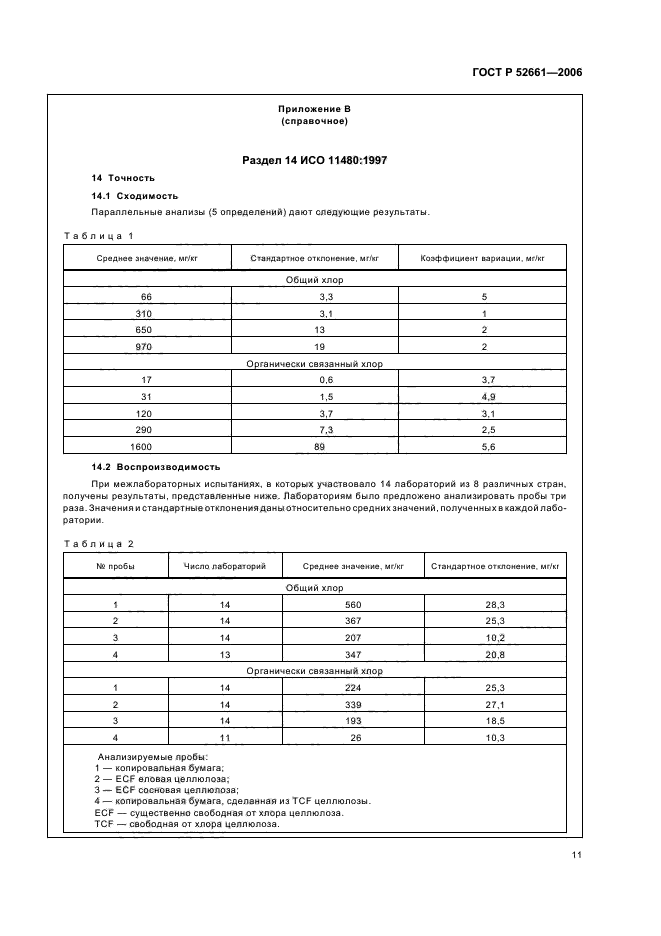 ГОСТ Р 52661—2006

Приложение В
(справочное)

Раздел 14 ИСО 11480:1997

14 Точность

14.1 Сходимость

Параллельные анализы (5 определений) дают следующие результаты.

Таблица 1

| Среднее значение, мг/кг | Стандартное отклонение, мг/кг | Коэффициент вариации, мг/кг |
|---|---|---|
| Общий хлор | | |
| 66 | 3,3 | 5 |
| 310 | 3,1 | 1 |
| 650 | 13 | 2 |
| 970 | 19 | 2 |
| Органически связанный хлор | | |
| 17 | 0,6 | 3,7 |
| 31 | 1,5 | 4,9 |
| 120 | 3,7 | 3,1 |
| 290 | 7,3 | 2,5 |
| 1600 | 89 | 5,6 |

14.2 Воспроизводимость

При межлабораторных испытаниях, в которых участвовало 14 лабораторий из 8 различных стран, получены результаты, представленные ниже. Лабораториям было предложено анализировать пробы три раза. Значения и стандартные отклонения даны относительно средних значений, полученных в каждой лаборатории.

Таблица 2

| № пробы | Число лабораторий | Среднее значение, мг/кг | Стандартное отклонение, мг/кг |
|---|---|---|---|
| Общий хлор | | | |
| 1 | 14 | 560 | 28,3 |
| 2 | 14 | 367 | 25,3 |
| 3 | 14 | 207 | 10,2 |
| 4 | 13 | 347 | 20,8 |
| Органически связанный хлор | | | |
| 1 | 14 | 224 | 25,3 |
| 2 | 14 | 339 | 27,1 |
| 3 | 14 | 193 | 18,5 |
| 4 | 11 | 26 | 10,3 |

Анализируемые пробы:
1 — копировальная бумага;
2 — ECF еловая целлюлоза;
3 — ECF сосновая целлюлоза;
4 — копировальная бумага, сделанная из TCF целлюлозы.
ECF — существенно свободная от хлора целлюлоза.
TCF — свободная от хлора целлюлоза.

11